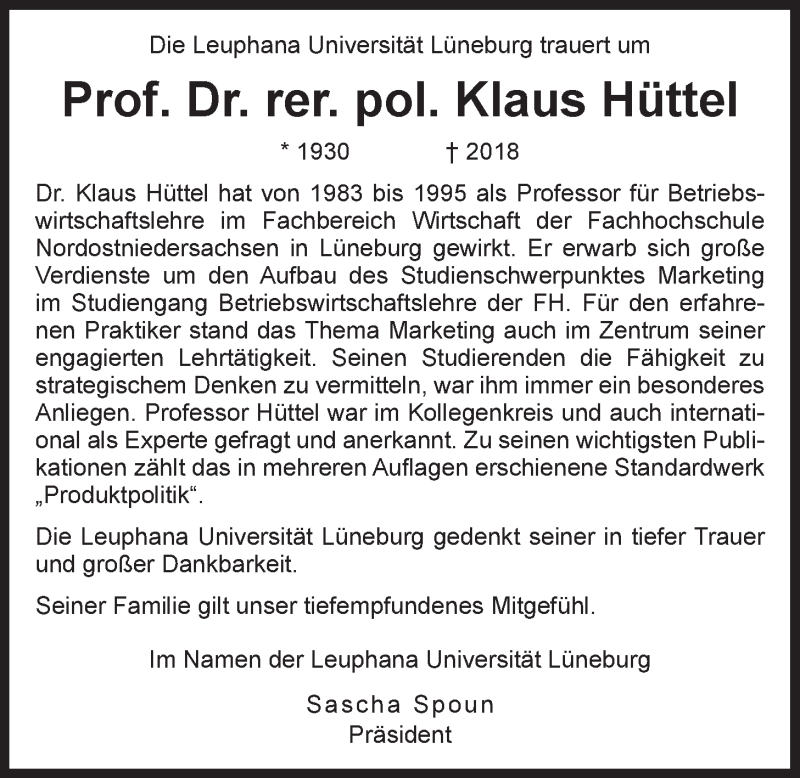 Die Leuphana Universität Lüneburg trauert um

Prof. Dr. rer. pol. Klaus Hüttel

* 1930 † 2018

Dr. Klaus Hüttel hat von 1983 bis 1995 als Professor für Betriebswirtschaftslehre im Fachbereich Wirtschaft der Fachhochschule Nordostniedersachsen in Lüneburg gewirkt. Er erwarb sich große Verdienste um den Aufbau des Studienschwerpunktes Marketing im Studiengang Betriebswirtschaftslehre der FH. Für den erfahrenen Praktiker stand das Thema Marketing auch im Zentrum seiner engagierten Lehrtätigkeit. Seinen Studierenden die Fähigkeit zu strategischem Denken zu vermitteln, war ihm immer ein besonderes Anliegen. Professor Hüttel war im Kollegenkreis und auch international als Experte gefragt und anerkannt. Zu seinen wichtigsten Publikationen zählt das in mehreren Auflagen erschienene Standardwerk „Produktpolitik“.

Die Leuphana Universität Lüneburg gedenkt seiner in tiefer Trauer und großer Dankbarkeit.

Seiner Familie gilt unser tiefempfundenes Mitgefühl.

Im Namen der Leuphana Universität Lüneburg

Sascha Spoun
Präsident